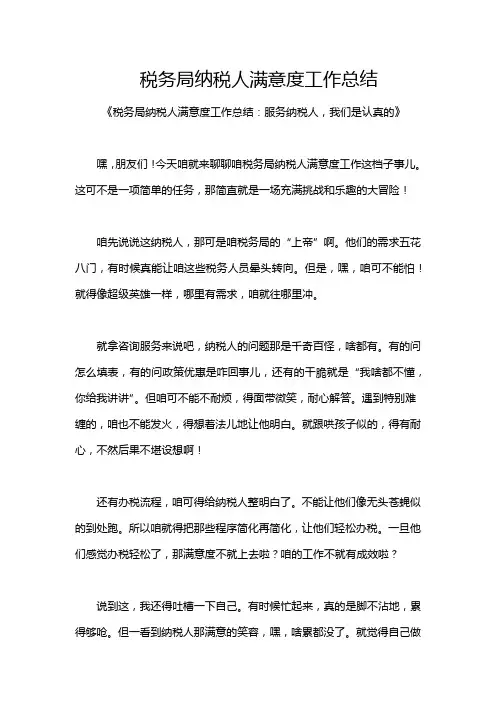 税务局纳税人满意度工作总结

《税务局纳税人满意度工作总结：服务纳税人，我们是认真的》

嘿，朋友们！今天咱就来聊聊咱税务局纳税人满意度工作这档子事儿。这可不是一项简单的任务，那简直就是一场充满挑战和乐趣的大冒险！

咱先说说这纳税人，那可是咱税务局的“上帝”啊。他们的需求五花八门，有时候真能让咱这些税务人员晕头转向。但是，嘿，咱可不能怕！就得像超级英雄一样，哪里有需求，咱就往哪里冲。

就拿咨询服务来说吧，纳税人的问题那是千奇百怪，啥都有。有的问怎么填表，有的问政策优惠是咋回事儿，还有的干脆就是“我啥都不懂，你给我讲讲”。但咱可不能不耐烦，得面带微笑，耐心解答。遇到特别难缠的，咱也不能发火，得想着法儿地让他明白。就跟哄孩子似的，得有耐心，不然后果不堪设想啊！

还有办税流程，咱可得给纳税人整明白了。不能让他们像无头苍蝇似的到处跑。所以咱就得把那些程序简化再简化，让他们轻松办税。一旦他们感觉办税轻松了，那满意度不就上去啦？咱的工作不就有成效啦？

说到这，我还得吐槽一下自己。有时候忙起来，真的是脚不沾地，累得够呛。但一看到纳税人那满意的笑容，嘿，啥累都没了。就觉得自己做